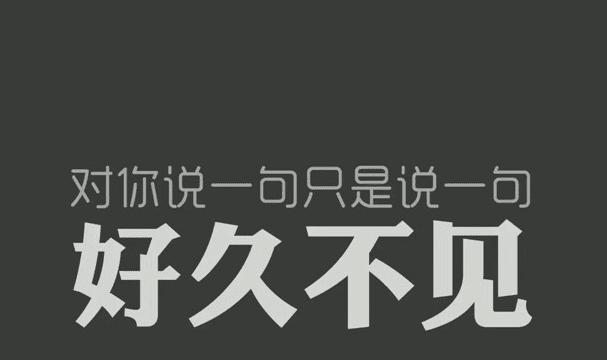 对你说一句只是说一句
好久不见